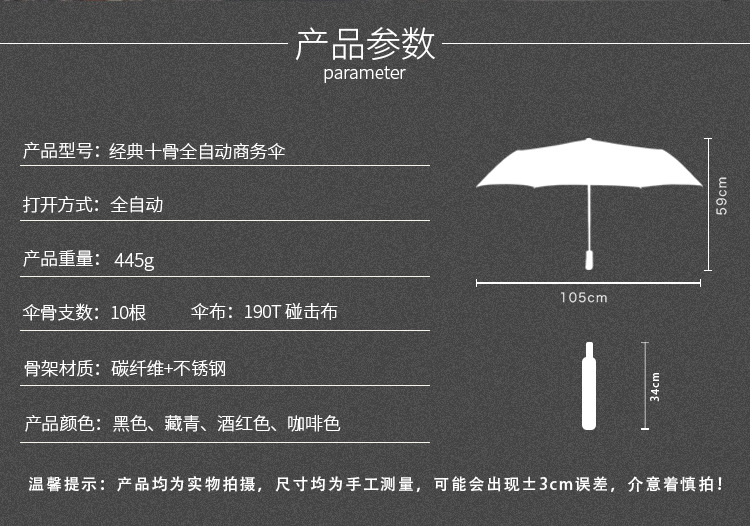 产品参数
parameter

产品型号：经典十骨全自动商务伞

打开方式：全自动

产品重量：445g

伞骨支数：10根　　伞布：190T 碰击布

骨架材质：碳纤维+不锈钢

产品颜色：黑色、藏青、酒红色、咖啡色

59cm

105cm

34cm

温馨提示：产品均为实物拍摄，尺寸均为手工测量，可能会出现±3cm误差，介意着慎拍！